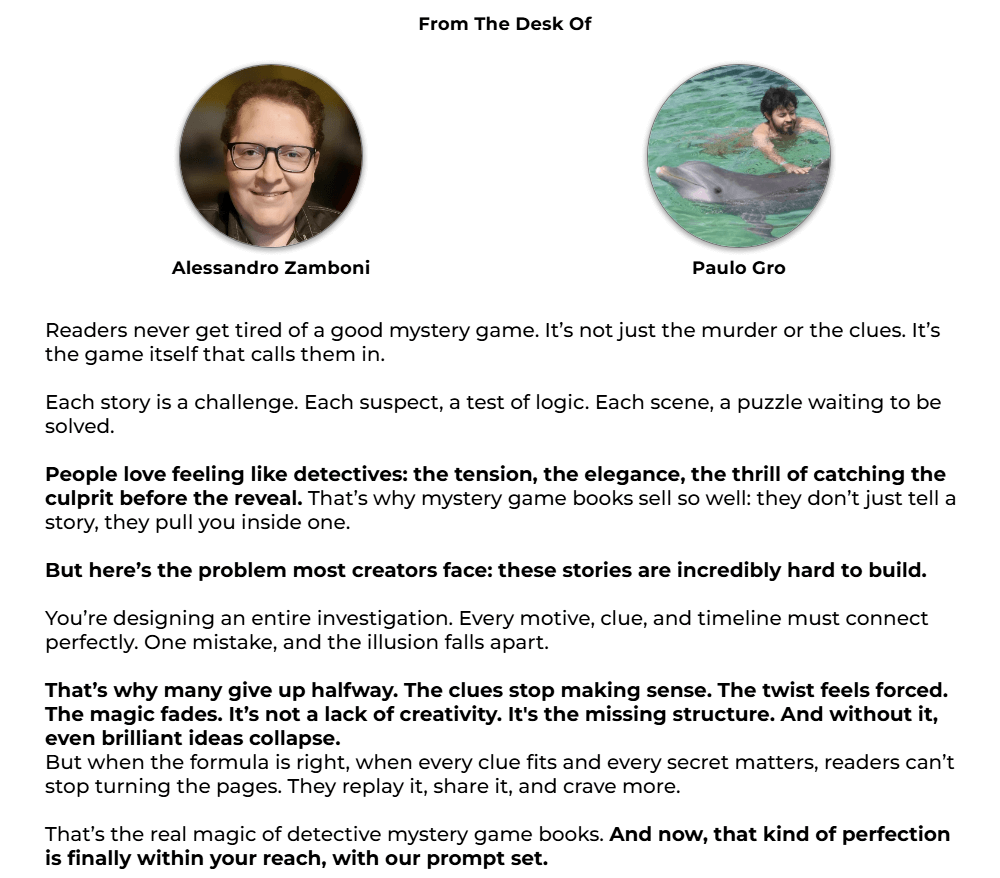 From The Desk Of

Alessandro Zamboni

Paulo Gro

Readers never get tired of a good mystery game. It's not just the murder or the clues. It's the game itself that calls them in.

Each story is a challenge. Each suspect, a test of logic. Each scene, a puzzle waiting to be solved.

People love feeling like detectives: the tension, the elegance, the thrill of catching the culprit before the reveal. That's why mystery game books sell so well: they don't just tell a story, they pull you inside one.

But here's the problem most creators face: these stories are incredibly hard to build.

You're designing an entire investigation. Every motive, clue, and timeline must connect perfectly. One mistake, and the illusion falls apart.

That's why many give up halfway. The clues stop making sense. The twist feels forced. The magic fades. It's not a lack of creativity. It's the missing structure. And without it, even brilliant ideas collapse.
But when the formula is right, when every clue fits and every secret matters, readers can't stop turning the pages. They replay it, share it, and crave more.

That's the real magic of detective mystery game books. And now, that kind of perfection is finally within your reach, with our prompt set.